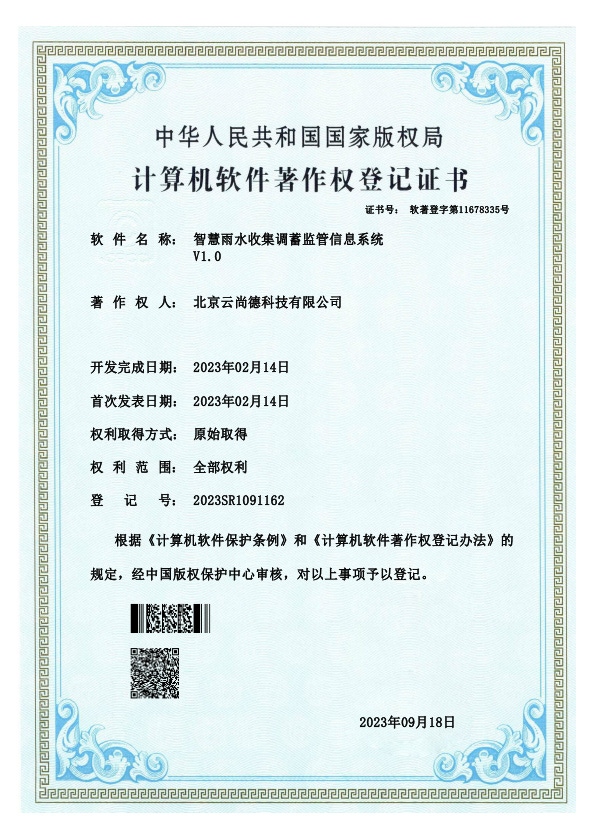 中华人民共和国国家版权局

计算机软件著作权登记证书

证书号： 软著登字第11678335号

软 件 名 称： 智慧雨水收集调蓄监管信息系统 V1.0

著 作 权 人： 北京云尚德科技有限公司

开发完成日期： 2023年02月14日

首次发表日期： 2023年02月14日

权利取得方式： 原始取得

权 利 范 围： 全部权利

登 记 号： 2023SR1091162

根据《计算机软件保护条例》和《计算机软件著作权登记办法》的规定，经中国版权保护中心审核，对以上事项予以登记。

2023年09月18日